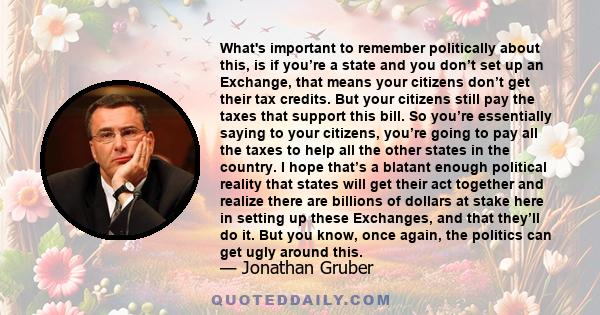 What's important to remember politically about this, is if you’re a state and you don’t set up an Exchange, that means your citizens don’t get their tax credits. But your citizens still pay the taxes that support this bill. So you’re essentially saying to your citizens, you’re going to pay all the taxes to help all the other states in the country. I hope that’s a blatant enough political reality that states will get their act together and realize there are billions of dollars at stake here in setting up these Exchanges, and that they’ll do it. But you know, once again, the politics can get ugly around this.
— Jonathan Gruber

QUOTEDDAILY.COM